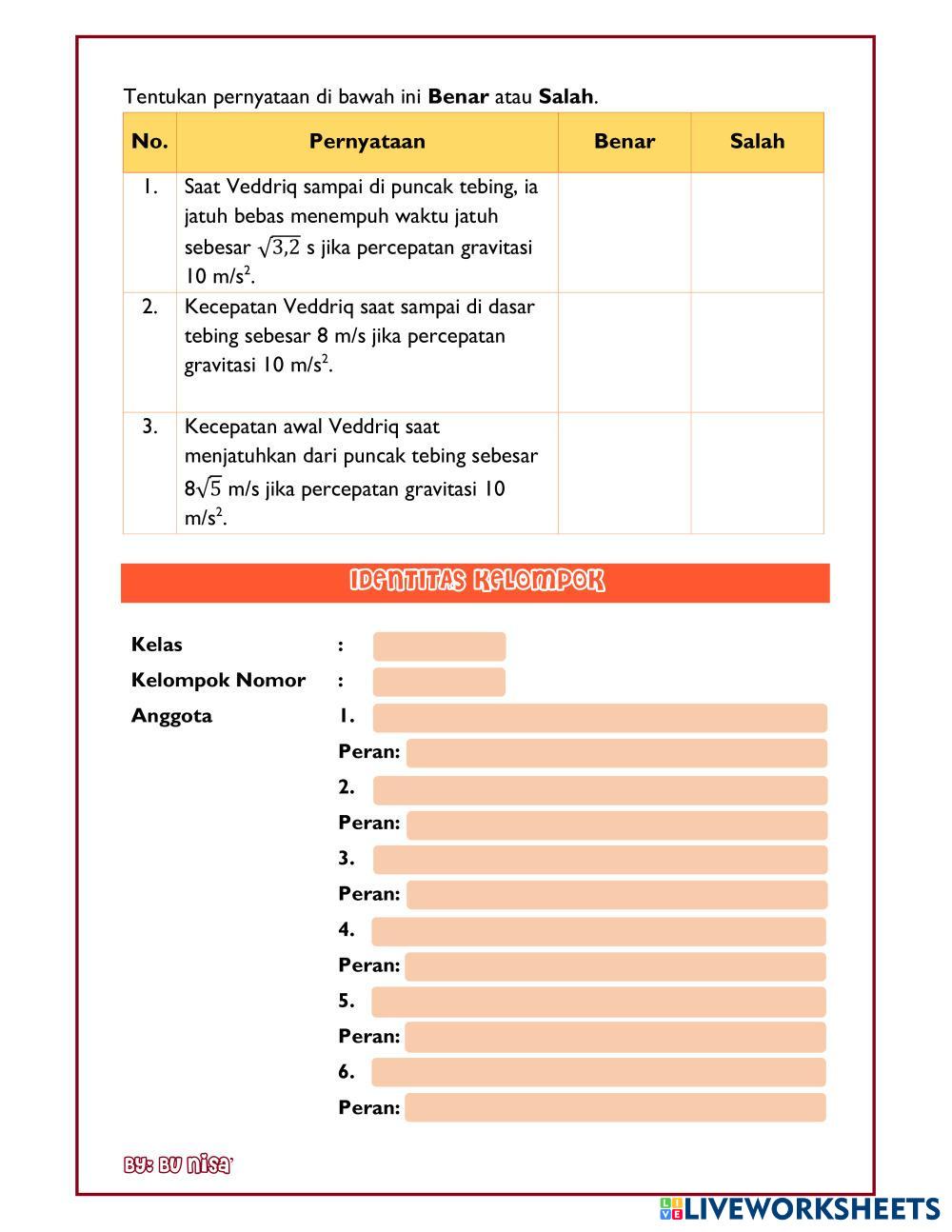 Tentukan pernyataan di bawah ini **Benar** atau **Salah**.

| No. | Pernyataan | Benar | Salah |
|---|---|---|---|
| 1. | Saat Veddriq sampai di puncak tebing, ia jatuh bebas menempuh waktu jatuh sebesar $\sqrt{3,2}$ s jika percepatan gravitasi 10 m/s$^2$. | | |
| 2. | Kecepatan Veddriq saat sampai di dasar tebing sebesar 8 m/s jika percepatan gravitasi 10 m/s$^2$. | | |
| 3. | Kecepatan awal Veddriq saat menjatuhkan dari puncak tebing sebesar $8\sqrt{5}$ m/s jika percepatan gravitasi 10 m/s$^2$. | | |

IDENTITAS KELOMPOK

Kelas :
Kelompok Nomor :
Anggota 1.
Peran:
2.
Peran:
3.
Peran:
4.
Peran:
5.
Peran:
6.
Peran:

By: Bu Nisa'

LIVEWORKSHEETS